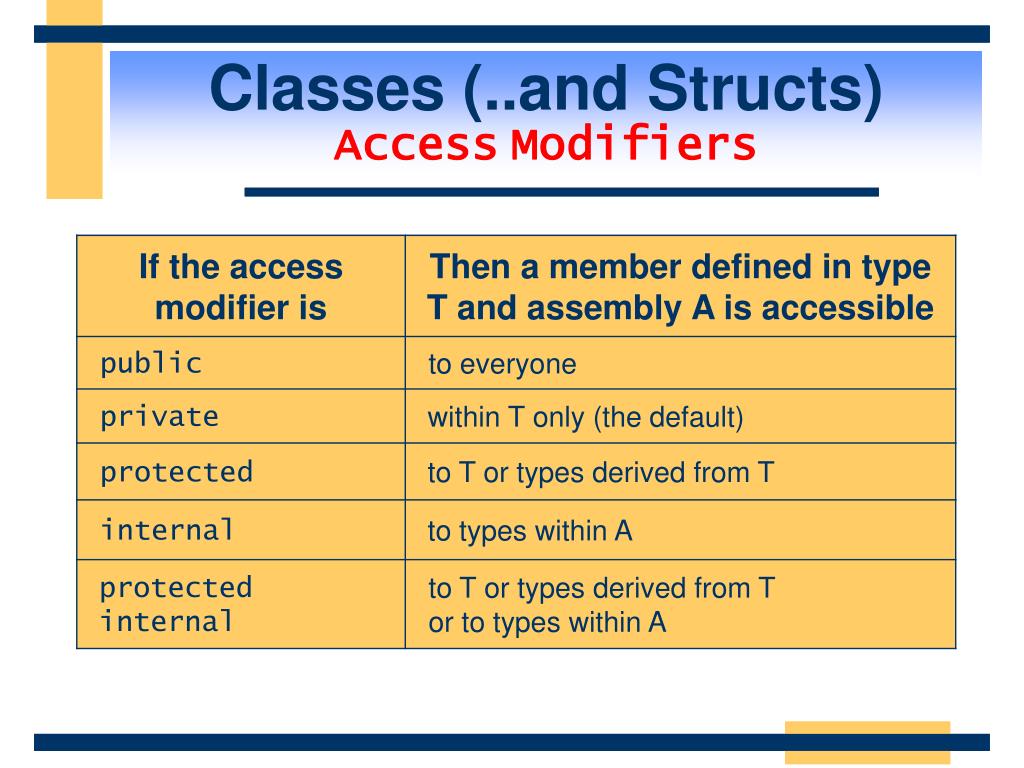 Classes (..and Structs)
Access Modifiers

| If the access modifier is | Then a member defined in type T and assembly A is accessible |
|---|---|
| public | to everyone |
| private | within T only (the default) |
| protected | to T or types derived from T |
| internal | to types within A |
| protected internal | to T or types derived from T or to types within A |